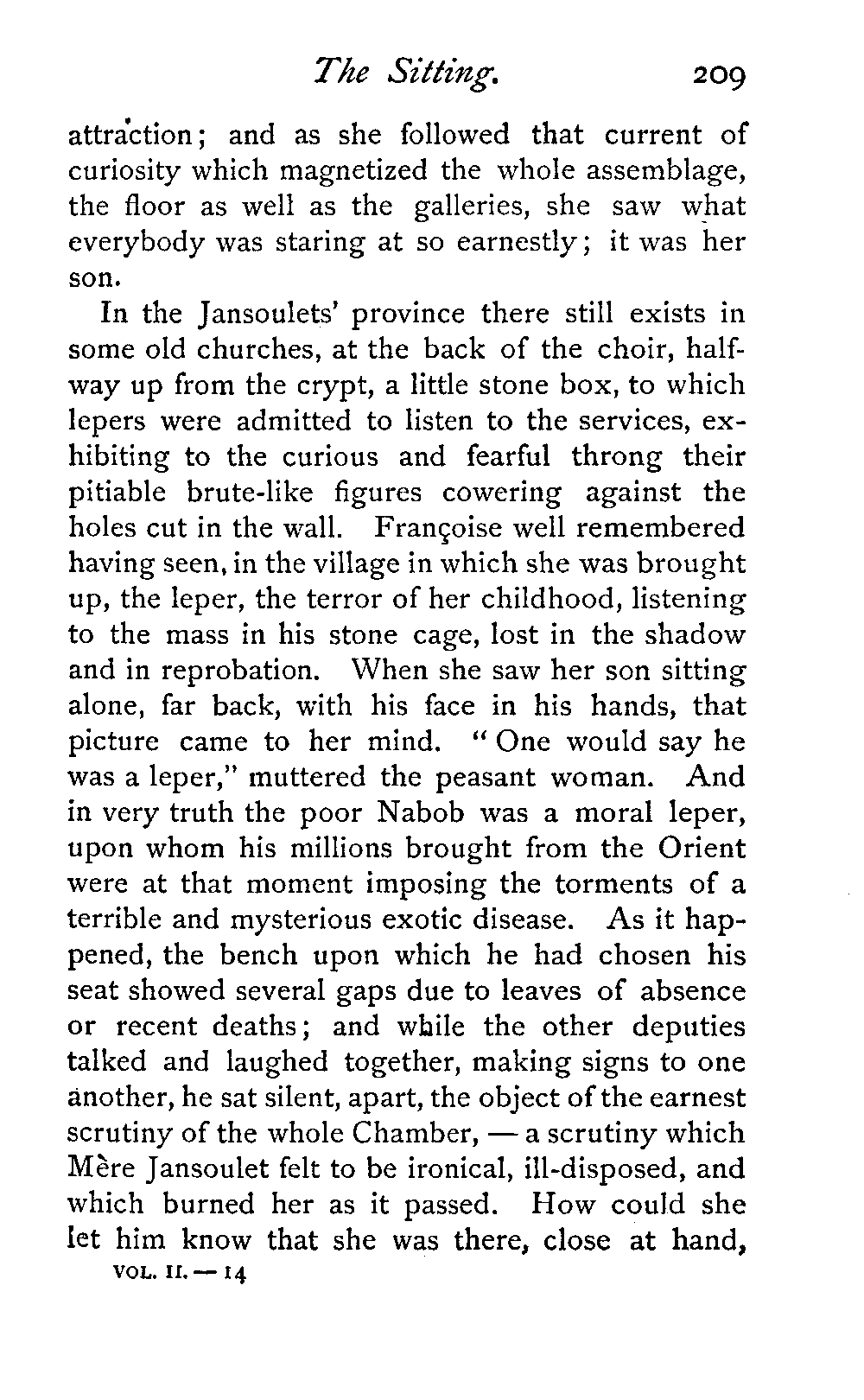 The Sitting. 209

attraction; and as she followed that current of curiosity which magnetized the whole assemblage, the floor as well as the galleries, she saw what everybody was staring at so earnestly; it was her son.

In the Jansoulets' province there still exists in some old churches, at the back of the choir, halfway up from the crypt, a little stone box, to which lepers were admitted to listen to the services, exhibiting to the curious and fearful throng their pitiable brute-like figures cowering against the holes cut in the wall. Françoise well remembered having seen, in the village in which she was brought up, the leper, the terror of her childhood, listening to the mass in his stone cage, lost in the shadow and in reprobation. When she saw her son sitting alone, far back, with his face in his hands, that picture came to her mind. "One would say he was a leper," muttered the peasant woman. And in very truth the poor Nabob was a moral leper, upon whom his millions brought from the Orient were at that moment imposing the torments of a terrible and mysterious exotic disease. As it happened, the bench upon which he had chosen his seat showed several gaps due to leaves of absence or recent deaths; and while the other deputies talked and laughed together, making signs to one another, he sat silent, apart, the object of the earnest scrutiny of the whole Chamber, — a scrutiny which Mère Jansoulet felt to be ironical, ill-disposed, and which burned her as it passed. How could she let him know that she was there, close at hand,

VOL. II. — 14